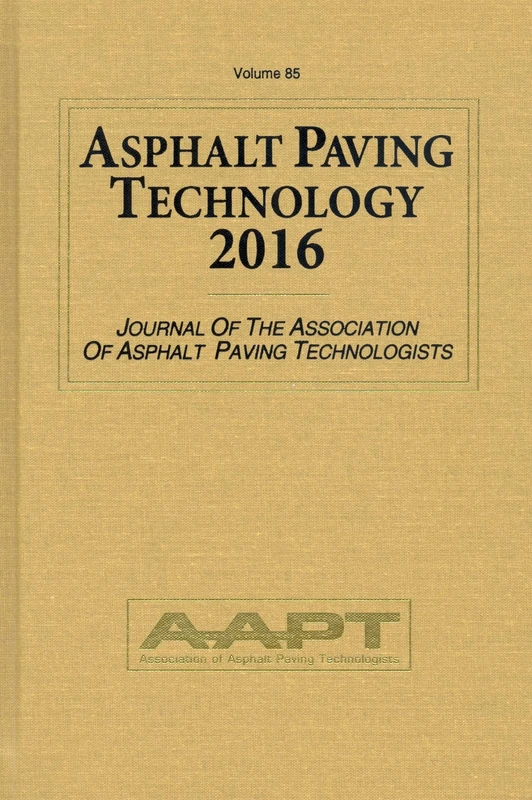 Volume 85

ASPHALT PAVING TECHNOLOGY 2016

JOURNAL OF THE ASSOCIATION OF ASPHALT PAVING TECHNOLOGISTS

AAPT
Association of Asphalt Paving Technologists